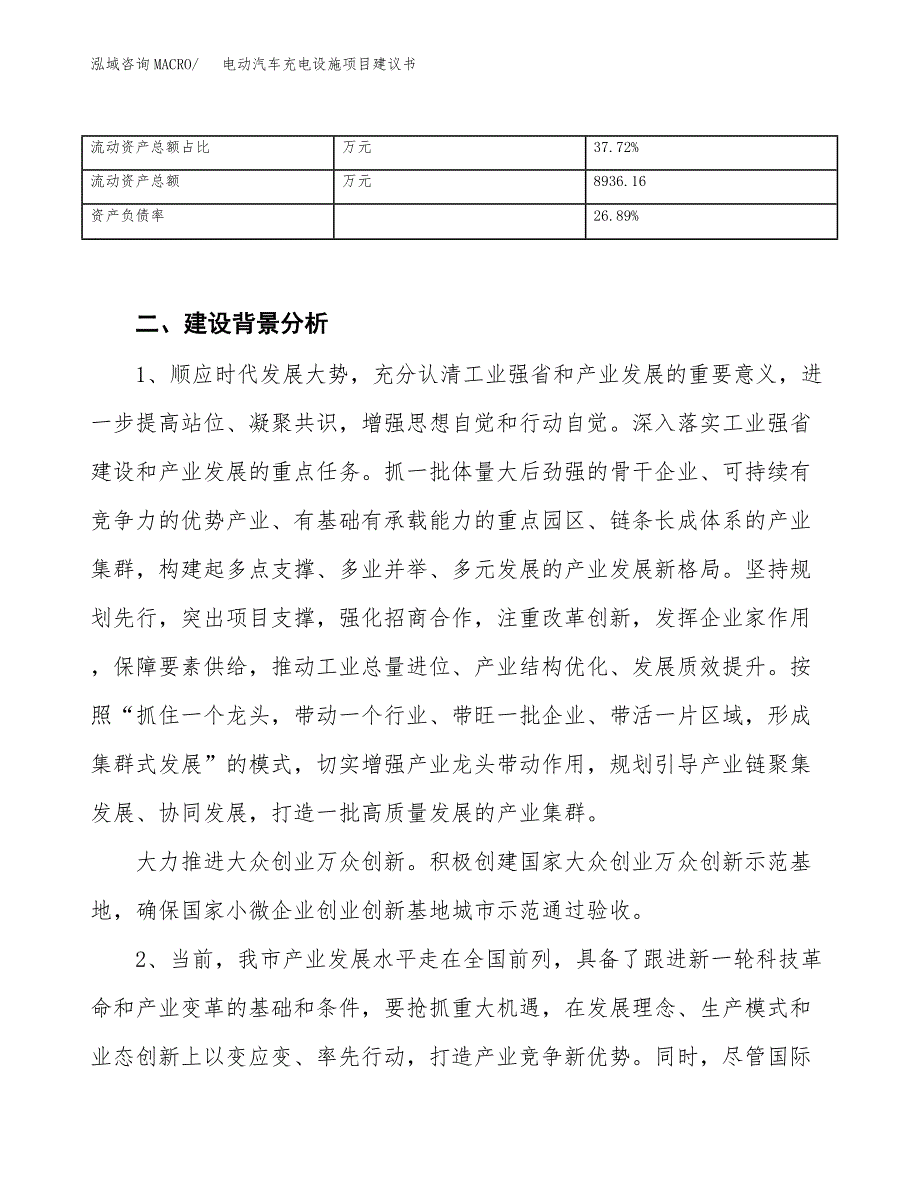 泓域咨询MACRO/　电动汽车充电设施项目建议书

| 流动资产总额占比 | 万元 | 37.72% |
|---|---|---|
| 流动资产总额 | 万元 | 8936.16 |
| 资产负债率 |  | 26.89% |

二、建设背景分析

1、顺应时代发展大势，充分认清工业强省和产业发展的重要意义，进一步提高站位、凝聚共识，增强思想自觉和行动自觉。深入落实工业强省建设和产业发展的重点任务。抓一批体量大后劲强的骨干企业、可持续有竞争力的优势产业、有基础有承载能力的重点园区、链条长成体系的产业集群，构建起多点支撑、多业并举、多元发展的产业发展新格局。坚持规划先行，突出项目支撑，强化招商合作，注重改革创新，发挥企业家作用，保障要素供给，推动工业总量进位、产业结构优化、发展质效提升。按照“抓住一个龙头，带动一个行业、带旺一批企业、带活一片区域，形成集群式发展”的模式，切实增强产业龙头带动作用，规划引导产业链聚集发展、协同发展，打造一批高质量发展的产业集群。

大力推进大众创业万众创新。积极创建国家大众创业万众创新示范基地，确保国家小微企业创业创新基地城市示范通过验收。

2、当前，我市产业发展水平走在全国前列，具备了跟进新一轮科技革命和产业变革的基础和条件，要抢抓重大机遇，在发展理念、生产模式和业态创新上以变应变、率先行动，打造产业竞争新优势。同时，尽管国际